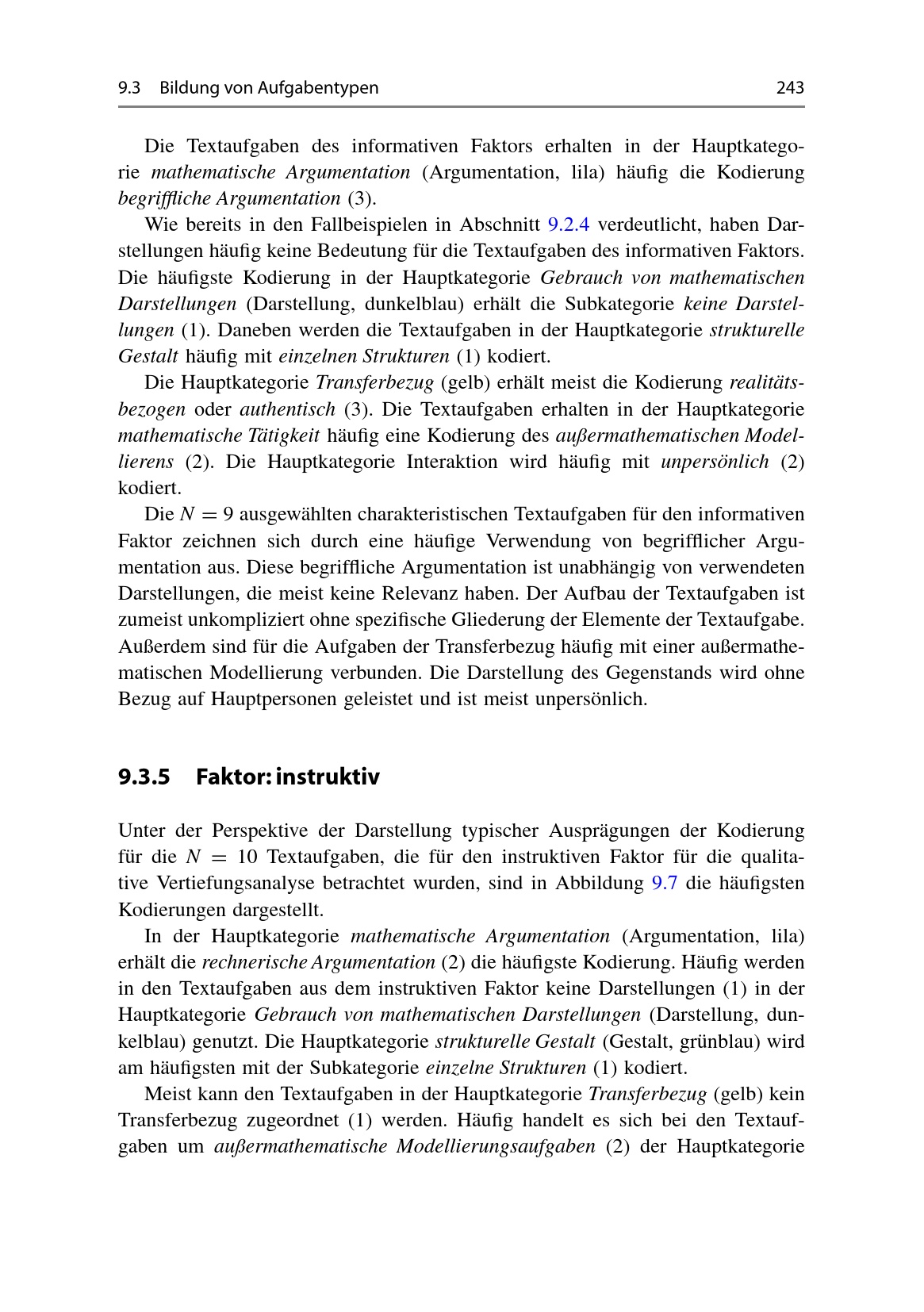 9.3 Bildung von Aufgabentypen 243

Die Textaufgaben des informativen Faktors erhalten in der Hauptkategorie mathematische Argumentation (Argumentation, lila) häufig die Kodierung begriffliche Argumentation (3).

Wie bereits in den Fallbeispielen in Abschnitt 9.2.4 verdeutlicht, haben Darstellungen häufig keine Bedeutung für die Textaufgaben des informativen Faktors. Die häufigste Kodierung in der Hauptkategorie Gebrauch von mathematischen Darstellungen (Darstellung, dunkelblau) erhält die Subkategorie keine Darstellungen (1). Daneben werden die Textaufgaben in der Hauptkategorie strukturelle Gestalt häufig mit einzelnen Strukturen (1) kodiert.

Die Hauptkategorie Transferbezug (gelb) erhält meist die Kodierung realitätsbezogen oder authentisch (3). Die Textaufgaben erhalten in der Hauptkategorie mathematische Tätigkeit häufig eine Kodierung des außermathematischen Modellierens (2). Die Hauptkategorie Interaktion wird häufig mit unpersönlich (2) kodiert.

Die $N = 9$ ausgewählten charakteristischen Textaufgaben für den informativen Faktor zeichnen sich durch eine häufige Verwendung von begrifflicher Argumentation aus. Diese begriffliche Argumentation ist unabhängig von verwendeten Darstellungen, die meist keine Relevanz haben. Der Aufbau der Textaufgaben ist zumeist unkompliziert ohne spezifische Gliederung der Elemente der Textaufgabe. Außerdem sind für die Aufgaben der Transferbezug häufig mit einer außermathematischen Modellierung verbunden. Die Darstellung des Gegenstands wird ohne Bezug auf Hauptpersonen geleistet und ist meist unpersönlich.

9.3.5 Faktor: instruktiv

Unter der Perspektive der Darstellung typischer Ausprägungen der Kodierung für die $N = 10$ Textaufgaben, die für den instruktiven Faktor für die qualitative Vertiefungsanalyse betrachtet wurden, sind in Abbildung 9.7 die häufigsten Kodierungen dargestellt.

In der Hauptkategorie mathematische Argumentation (Argumentation, lila) erhält die rechnerische Argumentation (2) die häufigste Kodierung. Häufig werden in den Textaufgaben aus dem instruktiven Faktor keine Darstellungen (1) in der Hauptkategorie Gebrauch von mathematischen Darstellungen (Darstellung, dunkelblau) genutzt. Die Hauptkategorie strukturelle Gestalt (Gestalt, grünblau) wird am häufigsten mit der Subkategorie einzelne Strukturen (1) kodiert.

Meist kann den Textaufgaben in der Hauptkategorie Transferbezug (gelb) kein Transferbezug zugeordnet (1) werden. Häufig handelt es sich bei den Textaufgaben um außermathematische Modellierungsaufgaben (2) der Hauptkategorie